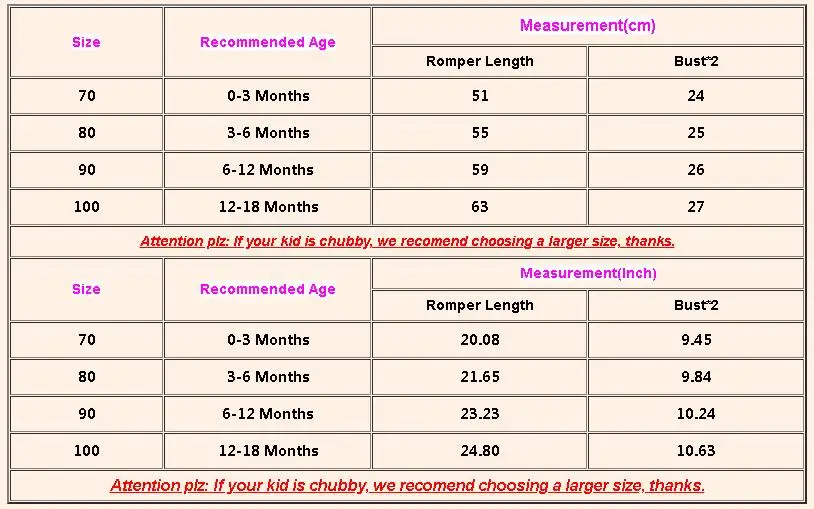 | Size | Recommended Age | Measurement(cm) | |
|---|---|---|---|
| | | Romper Length | Bust*2 |
| 70 | 0-3 Months | 51 | 24 |
| 80 | 3-6 Months | 55 | 25 |
| 90 | 6-12 Months | 59 | 26 |
| 100 | 12-18 Months | 63 | 27 |

Attention plz: If your kid is chubby, we recomend choosing a larger size, thanks.

| Size | Recommended Age | Measurement(Inch) | |
|---|---|---|---|
| | | Romper Length | Bust*2 |
| 70 | 0-3 Months | 20.08 | 9.45 |
| 80 | 3-6 Months | 21.65 | 9.84 |
| 90 | 6-12 Months | 23.23 | 10.24 |
| 100 | 12-18 Months | 24.80 | 10.63 |

Attention plz: If your kid is chubby, we recomend choosing a larger size, thanks.